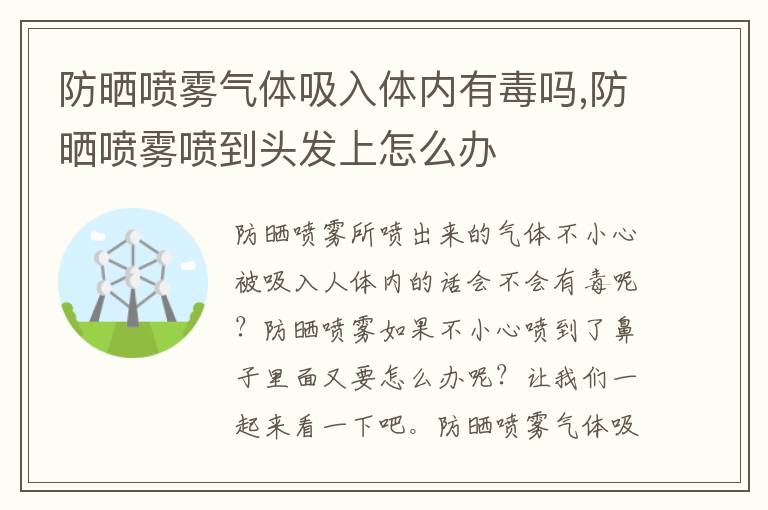 防晒喷雾气体吸入体内有毒吗,防晒喷雾喷到头发上怎么办

防晒喷雾所喷出来的气体不小心被吸入人体内的话会不会有毒呢？防晒喷雾如果不小心喷到了鼻子里面又要怎么办呢？让我们一起来看一下吧。防晒喷雾气体吸